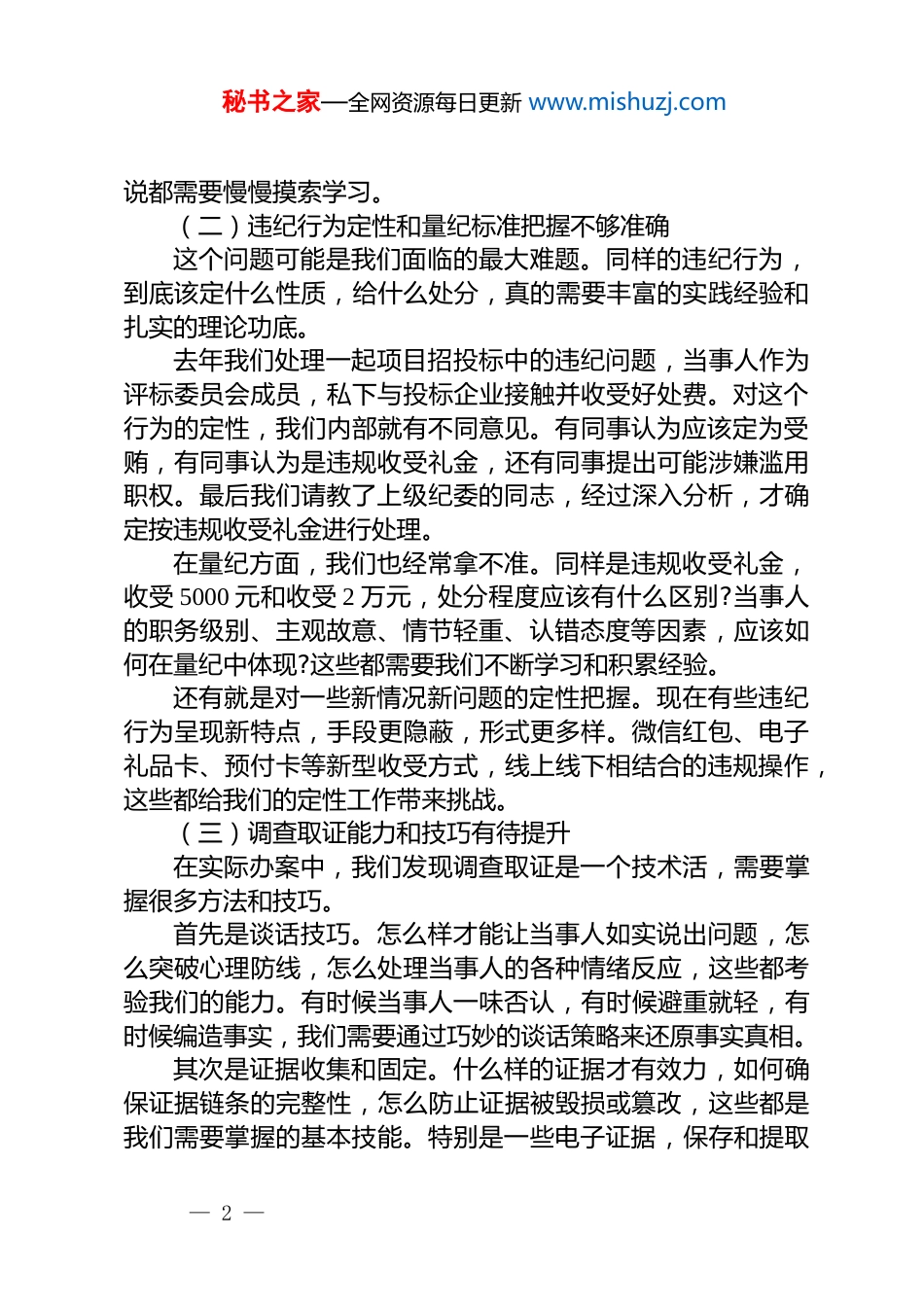 秘书之家—全网资源每日更新 www.mishuzj.com

说都需要慢慢摸索学习。

（二）违纪行为定性和量纪标准把握不够准确

这个问题可能是我们面临的最大难题。同样的违纪行为，到底该定什么性质，给什么处分，真的需要丰富的实践经验和扎实的理论功底。

去年我们处理一起项目招投标中的违纪问题，当事人作为评标委员会成员，私下与投标企业接触并收受好处费。对这个行为的定性，我们内部就有不同意见。有同事认为应该定为受贿，有同事认为是违规收受礼金，还有同事提出可能涉嫌滥用职权。最后我们请教了上级纪委的同志，经过深入分析，才确定按违规收受礼金进行处理。

在量纪方面，我们也经常拿不准。同样是违规收受礼金，收受 5000 元和收受 2 万元，处分程度应该有什么区别?当事人的职务级别、主观故意、情节轻重、认错态度等因素，应该如何在量纪中体现?这些都需要我们不断学习和积累经验。

还有就是对一些新情况新问题的定性把握。现在有些违纪行为呈现新特点，手段更隐蔽，形式更多样。微信红包、电子礼品卡、预付卡等新型收受方式，线上线下相结合的违规操作，这些都给我们的定性工作带来挑战。

（三）调查取证能力和技巧有待提升

在实际办案中，我们发现调查取证是一个技术活，需要掌握很多方法和技巧。

首先是谈话技巧。怎么样才能让当事人如实说出问题，怎么突破心理防线，怎么处理当事人的各种情绪反应，这些都考验我们的能力。有时候当事人一味否认，有时候避重就轻，有时候编造事实，我们需要通过巧妙的谈话策略来还原事实真相。

其次是证据收集和固定。什么样的证据才有效力，如何确保证据链条的完整性，怎么防止证据被毁损或篡改，这些都是我们需要掌握的基本技能。特别是一些电子证据，保存和提取

— 2 —